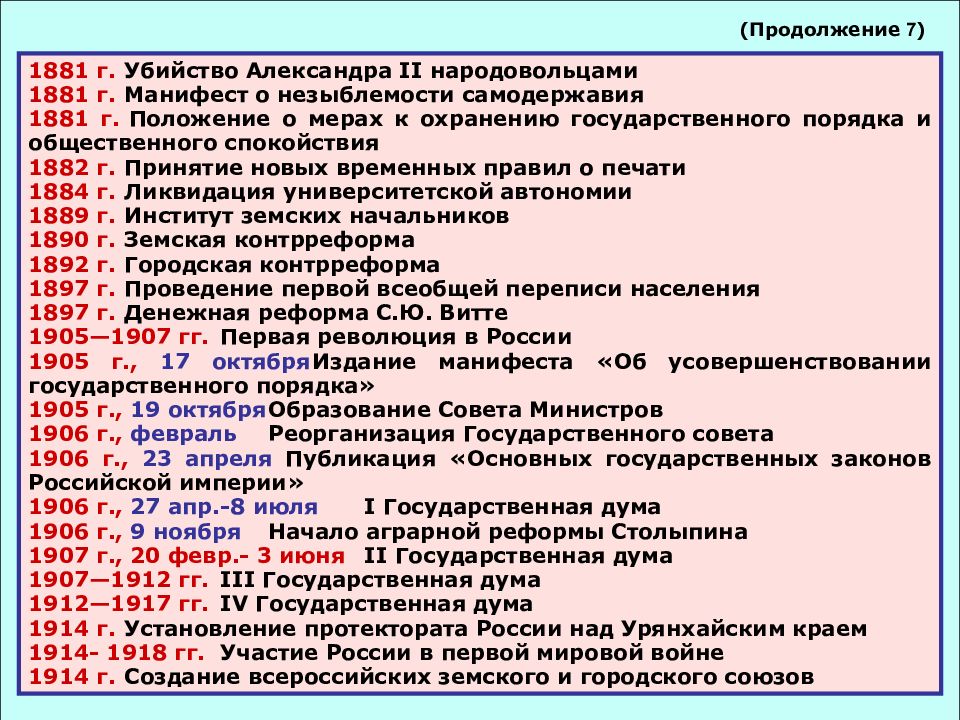 (Продолжение 7)

1881 г. Убийство Александра II народовольцами
1881 г. Манифест о незыблемости самодержавия
1881 г. Положение о мерах к охранению государственного порядка и общественного спокойствия
1882 г. Принятие новых временных правил о печати
1884 г. Ликвидация университетской автономии
1889 г. Институт земских начальников
1890 г. Земская контрреформа
1892 г. Городская контрреформа
1897 г. Проведение первой всеобщей переписи населения
1897 г. Денежная реформа С.Ю. Витте
1905—1907 гг. Первая революция в России
1905 г., 17 октября Издание манифеста «Об усовершенствовании государственного порядка»
1905 г., 19 октября Образование Совета Министров
1906 г., февраль Реорганизация Государственного совета
1906 г., 23 апреля Публикация «Основных государственных законов Российской империи»
1906 г., 27 апр.-8 июля I Государственная дума
1906 г., 9 ноября Начало аграрной реформы Столыпина
1907 г., 20 февр.- 3 июня II Государственная дума
1907—1912 гг. III Государственная дума
1912—1917 гг. IV Государственная дума
1914 г. Установление протектората России над Урянхайским краем
1914- 1918 гг. Участие России в первой мировой войне
1914 г. Создание всероссийских земского и городского союзов